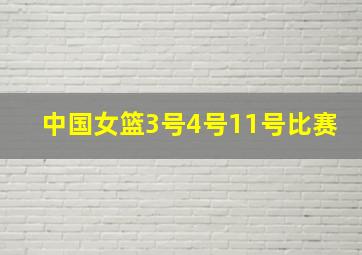 中国女篮3号4号11号比赛